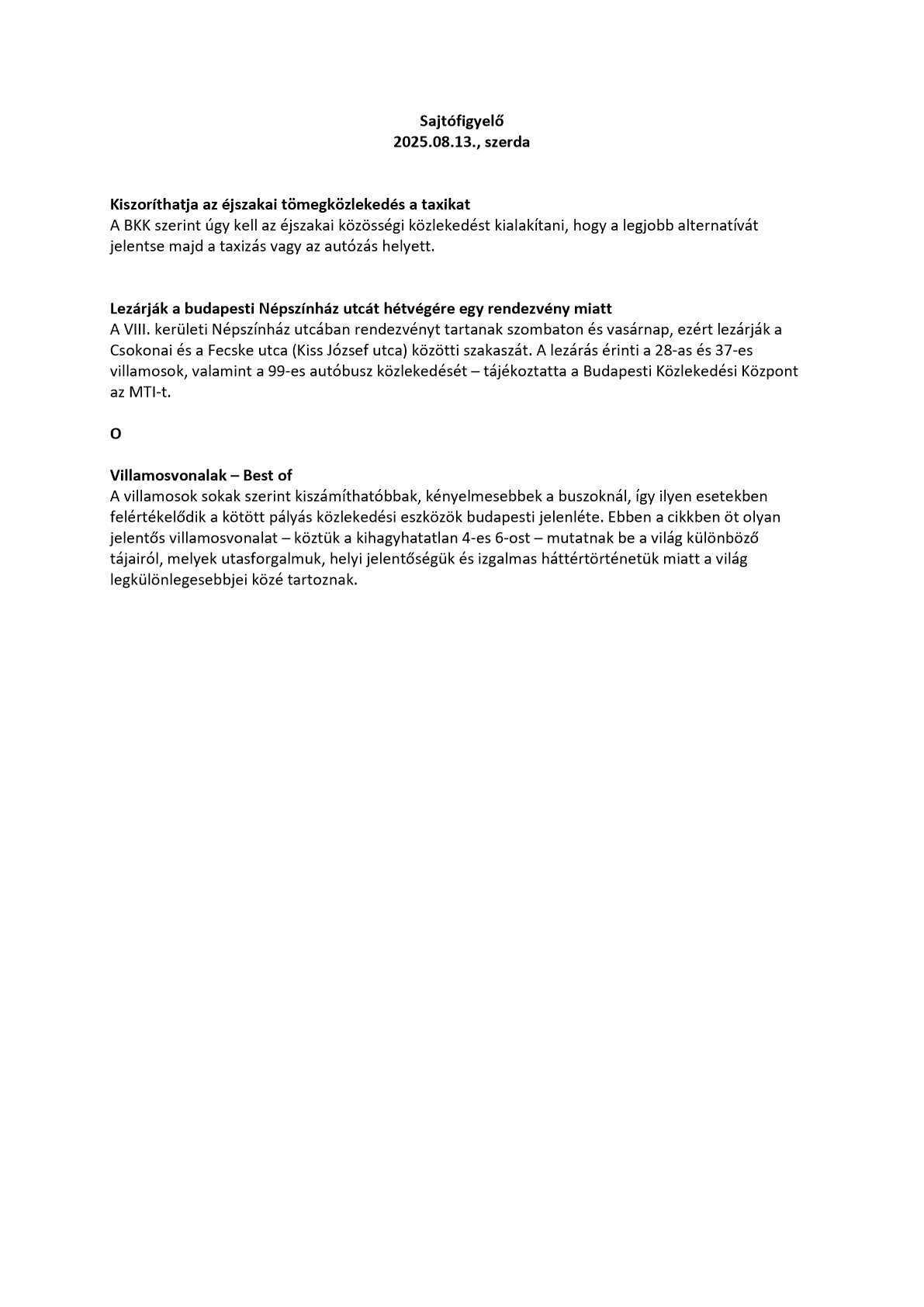 Sajtófigyelő
2025.08.13., szerda

Kiszoríthatja az éjszakai tömegközlekedés a taxikat
A BKK szerint úgy kell az éjszakai közösségi közlekedést kialakítani, hogy a legjobb alternatívát jelentse majd a taxizás vagy az autózás helyett.

Lezárják a budapesti Népszínház utcát hétvégére egy rendezvény miatt
A VIII. kerületi Népszínház utcában rendezvényt tartanak szombaton és vasárnap, ezért lezárják a Csokonai és a Fecske utca (Kiss József utca) közötti szakaszát. A lezárás érinti a 28-as és 37-es villamosok, valamint a 99-es autóbusz közlekedését – tájékoztatta a Budapesti Közlekedési Központ az MTI-t.

O

Villamosvonalak – Best of
A villamosok sokak szerint kiszámíthatóbbak, kényelmesebbek a buszoknál, így ilyen esetekben felértékelődik a kötött pályás közlekedési eszközök budapesti jelenléte. Ebben a cikkben öt olyan jelentős villamosvonalat – köztük a kihagyhatatlan 4-es 6-ost – mutatnak be a világ különböző tájairól, melyek utasforgalmuk, helyi jelentőségük és izgalmas háttértörténetük miatt a világ legkülönlegesebbjei közé tartoznak.